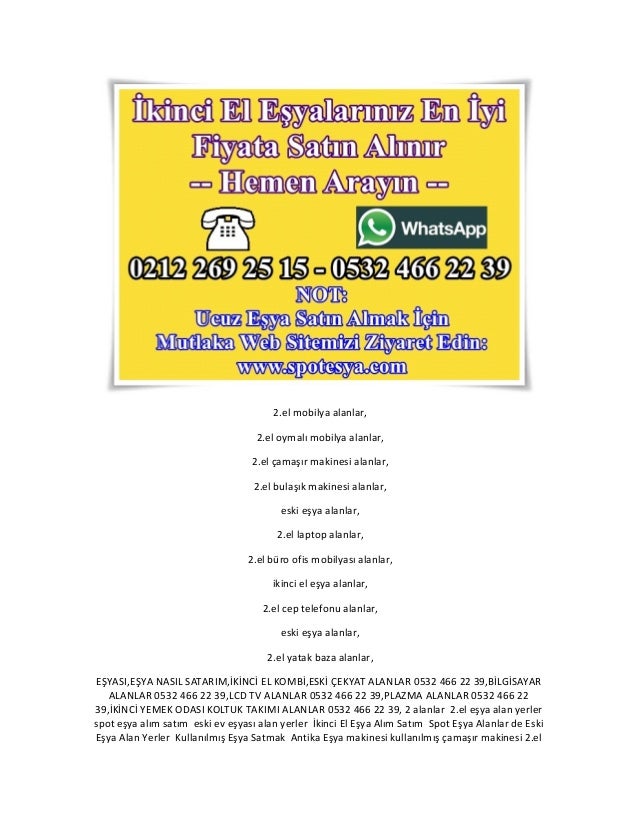 İkinci El Eşyalarınız En İyi Fiyata Satın Alınır
-- Hemen Arayın --

WhatsApp

0212 269 25 15 - 0532 466 22 39
NOT:
Ucuz Eşya Satın Almak İçin
Mutlaka Web Sitemizi Ziyaret Edin:
www.spotesya.com

2.el mobilya alanlar,

2.el oymalı mobilya alanlar,

2.el çamaşır makinesi alanlar,

2.el bulaşık makinesi alanlar,

eski eşya alanlar,

2.el laptop alanlar,

2.el büro ofis mobilyası alanlar,

ikinci el eşya alanlar,

2.el cep telefonu alanlar,

eski eşya alanlar,

2.el yatak baza alanlar,

EŞYASI,EŞYA NASIL SATARIM,İKİNCİ EL KOMBİ,ESKİ ÇEKYAT ALANLAR 0532 466 22 39,BİLGİSAYAR ALANLAR 0532 466 22 39,LCD TV ALANLAR 0532 466 22 39,PLAZMA ALANLAR 0532 466 22 39,İKİNCİ YEMEK ODASI KOLTUK TAKIMI ALANLAR 0532 466 22 39, 2 alanlar 2.el eşya alan yerler spot eşya alım satım eski ev eşyası alan yerler İkinci El Eşya Alım Satım Spot Eşya Alanlar de Eski Eşya Alan Yerler Kullanılmış Eşya Satmak Antika Eşya makinesi kullanılmış çamaşır makinesi 2.el